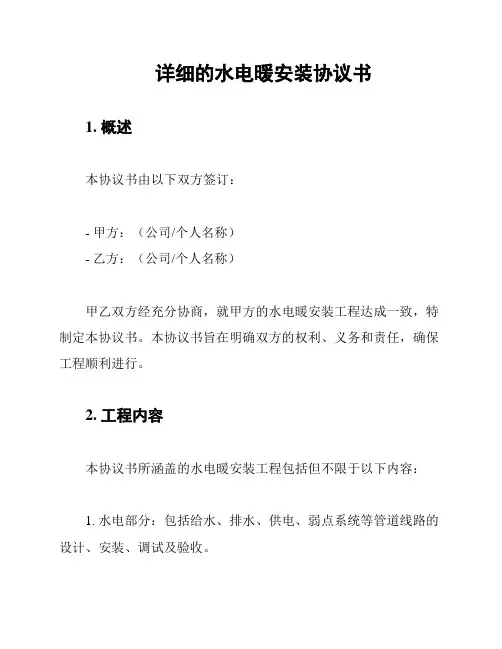 详细的水电暖安装协议书

1. 概述

本协议书由以下双方签订：

- 甲方：（公司/个人名称）
- 乙方：（公司/个人名称）

甲乙双方经充分协商，就甲方的水电暖安装工程达成一致，特制定本协议书。本协议书旨在明确双方的权利、义务和责任，确保工程顺利进行。

2. 工程内容

本协议书所涵盖的水电暖安装工程包括但不限于以下内容：

1. 水电部分：包括给水、排水、供电、弱点系统等管道线路的设计、安装、调试及验收。